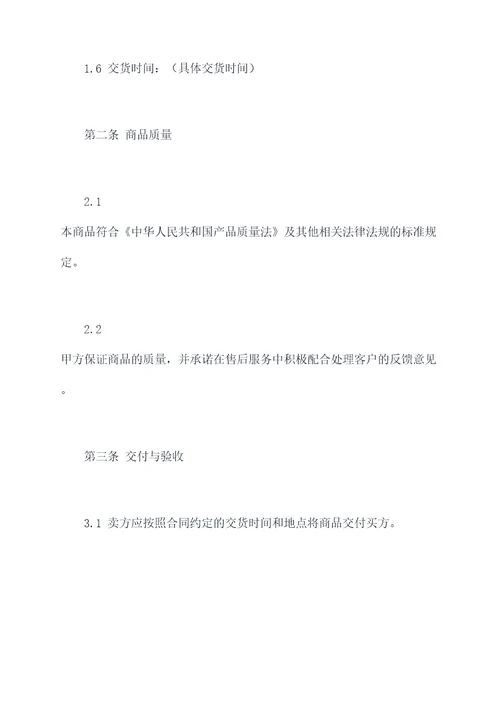 1.6 交货时间：（具体交货时间）

第二条 商品质量

2.1

本商品符合《中华人民共和国产品质量法》及其他相关法律法规的标准规定。

2.2

甲方保证商品的质量，并承诺在售后服务中积极配合处理客户的反馈意见。

第三条 交付与验收

3.1 卖方应按照合同约定的交货时间和地点将商品交付买方。